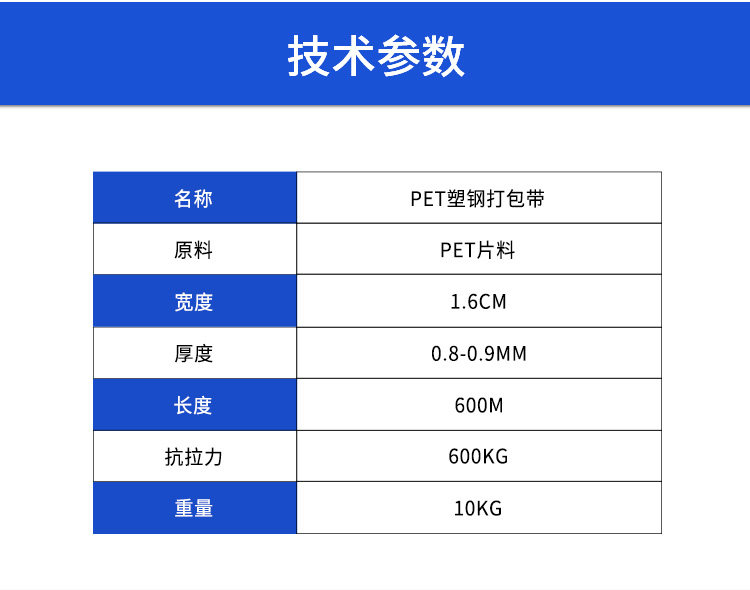 技术参数

| 名称 | PET塑钢打包带 |
|---|---|
| 原料 | PET片料 |
| 宽度 | 1.6CM |
| 厚度 | 0.8-0.9MM |
| 长度 | 600M |
| 抗拉力 | 600KG |
| 重量 | 10KG |